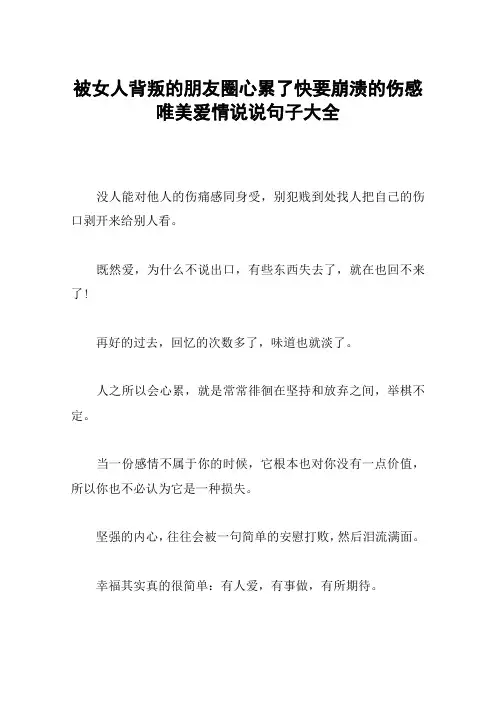 被女人背叛的朋友圈心累了快要崩溃的伤感唯美爱情说说句子大全

没人能对他人的伤痛感同身受，别犯贱到处找人把自己的伤口剥开来给别人看。

既然爱，为什么不说出口，有些东西失去了，就在也回不来了!

再好的过去，回忆的次数多了，味道也就淡了。

人之所以会心累，就是常常徘徊在坚持和放弃之间，举棋不定。

当一份感情不属于你的时候，它根本也对你没有一点价值，所以你也不必认为它是一种损失。

坚强的内心，往往会被一句简单的安慰打败，然后泪流满面。

幸福其实真的很简单：有人爱，有事做，有所期待。